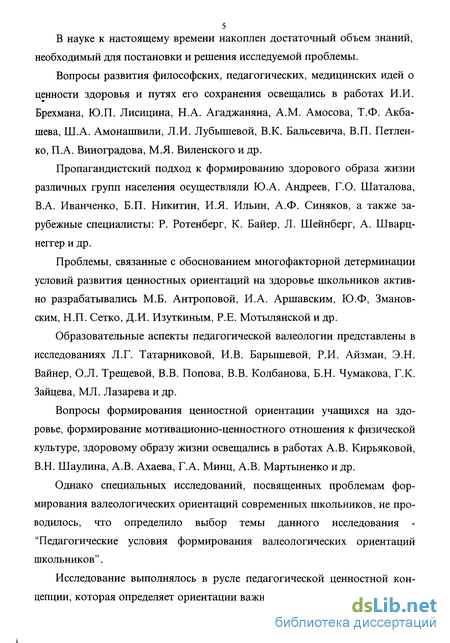 5

В науке к настоящему времени накоплен достаточный объем знаний, необходимый для постановки и решения исследуемой проблемы.

Вопросы развития философских, педагогических, медицинских идей о ценности здоровья и путях его сохранения освещались в работах И.И. Брехмана, Ю.П. Лисицина, Н.А. Агаджаняна, А.М. Амосова, Т.Ф. Акбашева, Ш.А. Амонашвили, Л.И. Лубышевой, В.К. Бальсевича, В.П. Петленко, П.А. Виноградова, М.Я. Виленского и др.

Пропагандистский подход к формированию здорового образа жизни различных групп населения осуществляли Ю.А. Андреев, Г.О. Шаталова, В.А. Иванченко, Б.П. Никитин, И.Я. Ильин, А.Ф. Синяков, а также зарубежные специалисты: Р. Ротенберг, К. Байер, Л. Шейнберг, А. Шварцнеггер и др.

Проблемы, связанные с обоснованием многофакторной детерминации условий развития ценностных ориентаций на здоровье школьников активно разрабатывались М.Б. Антроповой, И.А. Аршавским, Ю.Ф, Змановским, Н.П. Сетко, Д.И. Изуткиным, Р.Е. Мотылянской и др.

Образовательные аспекты педагогической валеологии представлены в исследованиях Л.Г. Татарниковой, И.В. Барышевой, Р.И. Айзман, Э.Н. Вайнер, О.Л. Трещевой, В.В. Попова, В.В. Колбанова, Б.Н. Чумакова, Г.К. Зайцева, МЛ. Лазарева и др.

Вопросы формирования ценностной ориентации учащихся на здоровье, формирование мотивационно-ценностного отношения к физической культуре, здоровому образу жизни освещались в работах А.В. Кирьяковой, В.Н. Шаулина, А.В. Ахаева, Г.А. Минц, А.В. Мартыненко и др.

Однако специальных исследований, посвященных проблемам формирования валеологических ориентаций современных школьников, не проводилось, что определило выбор темы данного исследования - "Педагогические условия формирования валеологических ориентаций школьников".

Исследование выполнялось в русле педагогической ценностной концепции, которая определяет ориентации важн

dsLib.net
библиотека диссертаций